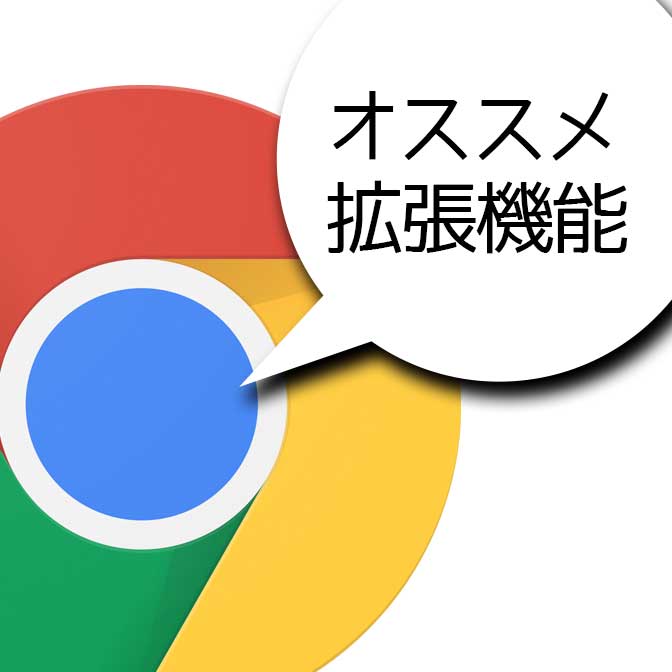 オススメ
拡張機能